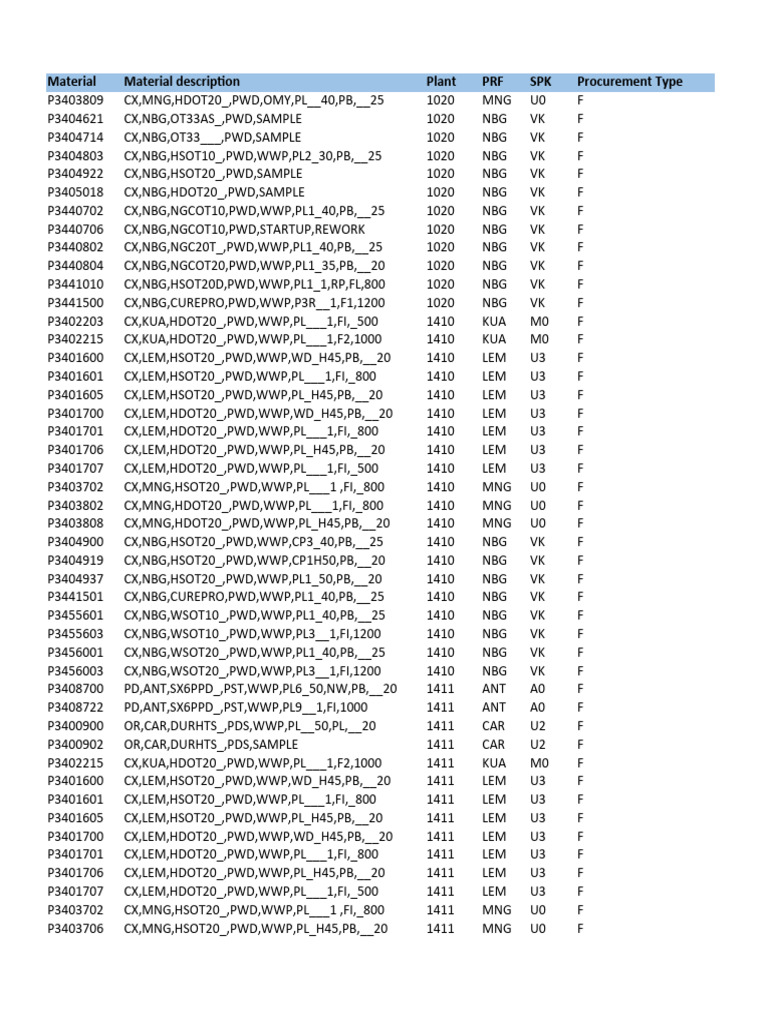 | Material | Material description | Plant | PRF | SPK | Procurement Type |
|---|---|---|---|---|---|
| P3403809 | CX,MNG,HDOT20_,PWD,OMY,PL__40,PB,__25 | 1020 | MNG | U0 | F |
| P3404621 | CX,NBG,OT33AS_,PWD,SAMPLE | 1020 | NBG | VK | F |
| P3404714 | CX,NBG,OT33___,PWD,SAMPLE | 1020 | NBG | VK | F |
| P3404803 | CX,NBG,HSOT10_,PWD,WWP,PL2_30,PB,__25 | 1020 | NBG | VK | F |
| P3404922 | CX,NBG,HSOT20_,PWD,SAMPLE | 1020 | NBG | VK | F |
| P3405018 | CX,NBG,HDOT20_,PWD,SAMPLE | 1020 | NBG | VK | F |
| P3440702 | CX,NBG,NGCOT10,PWD,WWP,PL1_40,PB,__25 | 1020 | NBG | VK | F |
| P3440706 | CX,NBG,NGCOT10,PWD,STARTUP,REWORK | 1020 | NBG | VK | F |
| P3440802 | CX,NBG,NGC20T_,PWD,WWP,PL1_40,PB,__25 | 1020 | NBG | VK | F |
| P3440804 | CX,NBG,NGCOT20,PWD,WWP,PL1_35,PB,__20 | 1020 | NBG | VK | F |
| P3441010 | CX,NBG,HSOT20D,PWD,WWP,PL1_1,RP,FL,800 | 1020 | NBG | VK | F |
| P3441500 | CX,NBG,CUREPRO,PWD,WWP,P3R__1,F1,1200 | 1020 | NBG | VK | F |
| P3402203 | CX,KUA,HDOT20_,PWD,WWP,PL___1,FI,_500 | 1410 | KUA | M0 | F |
| P3402215 | CX,KUA,HDOT20_,PWD,WWP,PL___1,F2,1000 | 1410 | KUA | M0 | F |
| P3401600 | CX,LEM,HSOT20_,PWD,WWP,WD_H45,PB,__20 | 1410 | LEM | U3 | F |
| P3401601 | CX,LEM,HSOT20_,PWD,WWP,PL___1,FI,_800 | 1410 | LEM | U3 | F |
| P3401605 | CX,LEM,HSOT20_,PWD,WWP,PL_H45,PB,__20 | 1410 | LEM | U3 | F |
| P3401700 | CX,LEM,HDOT20_,PWD,WWP,WD_H45,PB,__20 | 1410 | LEM | U3 | F |
| P3401701 | CX,LEM,HDOT20_,PWD,WWP,PL___1,FI,_800 | 1410 | LEM | U3 | F |
| P3401706 | CX,LEM,HDOT20_,PWD,WWP,PL_H45,PB,__20 | 1410 | LEM | U3 | F |
| P3401707 | CX,LEM,HDOT20_,PWD,WWP,PL___1,FI,_500 | 1410 | LEM | U3 | F |
| P3403702 | CX,MNG,HSOT20_,PWD,WWP,PL___1 ,FI,_800 | 1410 | MNG | U0 | F |
| P3403802 | CX,MNG,HDOT20_,PWD,WWP,PL___1,FI,_800 | 1410 | MNG | U0 | F |
| P3403808 | CX,MNG,HDOT20_,PWD,WWP,PL_H45,PB,__20 | 1410 | MNG | U0 | F |
| P3404900 | CX,NBG,HSOT20_,PWD,WWP,CP3_40,PB,__25 | 1410 | NBG | VK | F |
| P3404919 | CX,NBG,HSOT20_,PWD,WWP,CP1H50,PB,__20 | 1410 | NBG | VK | F |
| P3404937 | CX,NBG,HSOT20_,PWD,WWP,PL1_50,PB,__20 | 1410 | NBG | VK | F |
| P3441501 | CX,NBG,CUREPRO,PWD,WWP,PL1_40,PB,__25 | 1410 | NBG | VK | F |
| P3455601 | CX,NBG,WSOT10_,PWD,WWP,PL1_40,PB,__25 | 1410 | NBG | VK | F |
| P3455603 | CX,NBG,WSOT10_,PWD,WWP,PL3__1,FI,1200 | 1410 | NBG | VK | F |
| P3456001 | CX,NBG,WSOT20_,PWD,WWP,PL1_40,PB,__25 | 1410 | NBG | VK | F |
| P3456003 | CX,NBG,WSOT20_,PWD,WWP,PL3__1,FI,1200 | 1410 | NBG | VK | F |
| P3408700 | PD,ANT,SX6PPD_,PST,WWP,PL6_50,NW,PB,__20 | 1411 | ANT | A0 | F |
| P3408722 | PD,ANT,SX6PPD_,PST,WWP,PL9__1,FI,1000 | 1411 | ANT | A0 | F |
| P3400900 | OR,CAR,DURHTS_,PDS,WWP,PL__50,PL,__20 | 1411 | CAR | U2 | F |
| P3400902 | OR,CAR,DURHTS_,PDS,SAMPLE | 1411 | CAR | U2 | F |
| P3402215 | CX,KUA,HDOT20_,PWD,WWP,PL___1,F2,1000 | 1411 | KUA | M0 | F |
| P3401600 | CX,LEM,HSOT20_,PWD,WWP,WD_H45,PB,__20 | 1411 | LEM | U3 | F |
| P3401601 | CX,LEM,HSOT20_,PWD,WWP,PL___1,FI,_800 | 1411 | LEM | U3 | F |
| P3401605 | CX,LEM,HSOT20_,PWD,WWP,PL_H45,PB,__20 | 1411 | LEM | U3 | F |
| P3401700 | CX,LEM,HDOT20_,PWD,WWP,WD_H45,PB,__20 | 1411 | LEM | U3 | F |
| P3401701 | CX,LEM,HDOT20_,PWD,WWP,PL___1,FI,_800 | 1411 | LEM | U3 | F |
| P3401706 | CX,LEM,HDOT20_,PWD,WWP,PL_H45,PB,__20 | 1411 | LEM | U3 | F |
| P3401707 | CX,LEM,HDOT20_,PWD,WWP,PL___1,FI,_500 | 1411 | LEM | U3 | F |
| P3403702 | CX,MNG,HSOT20_,PWD,WWP,PL___1 ,FI,_800 | 1411 | MNG | U0 | F |
| P3403706 | CX,MNG,HSOT20_,PWD,WWP,PL_H45,PB,__20 | 1411 | MNG | U0 | F |